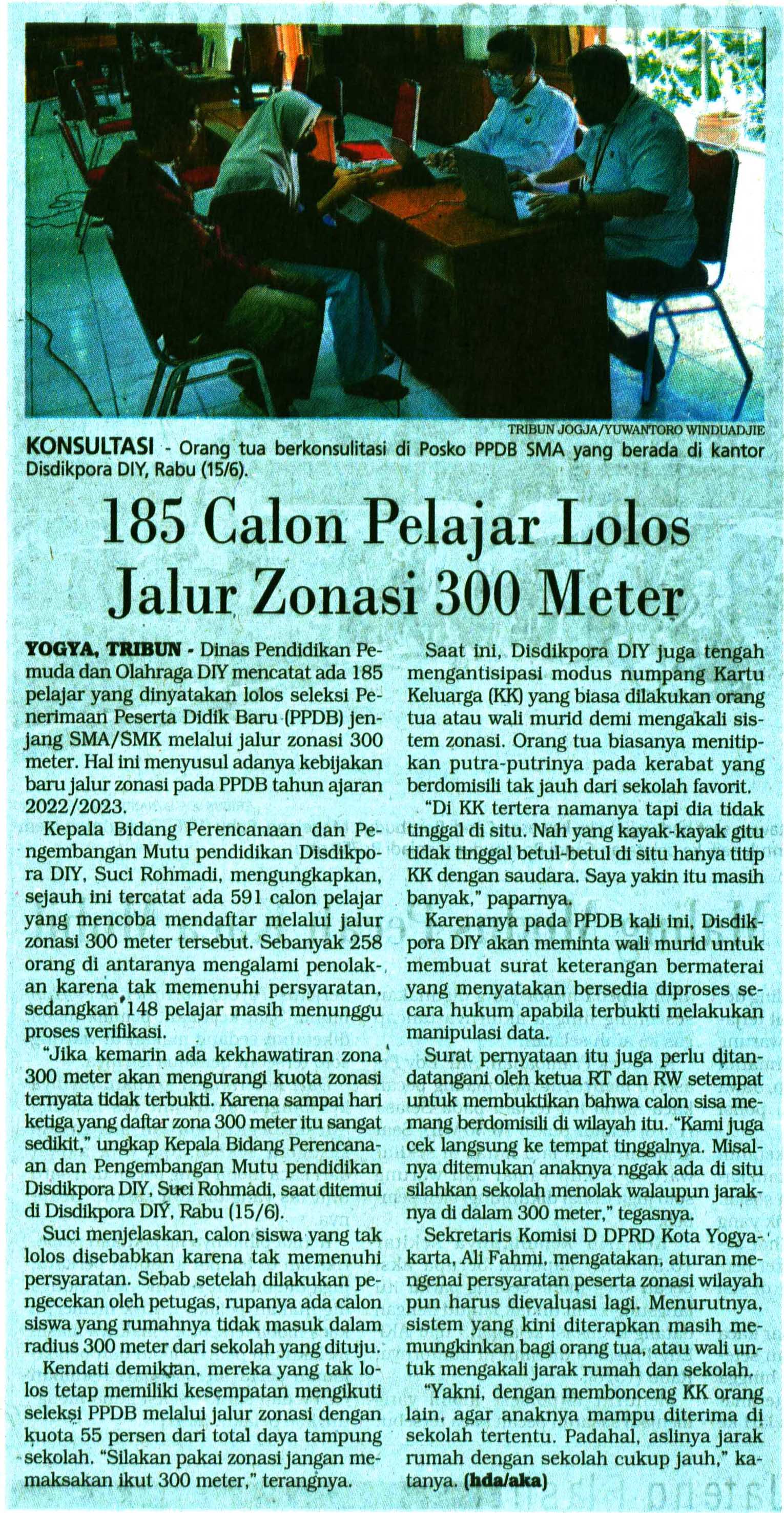 TRIBUN JOGJA/YUWANTORO WINDUADJIE

KONSULTASI - Orang tua berkonsulitasi di Posko PPDB SMA yang berada di kantor Disdikpora DIY, Rabu (15/6).

185 Calon Pelajar Lolos Jalur Zonasi 300 Meter

YOGYA, TRIBUN - Dinas Pendidikan Pemuda dan Olahraga DIY mencatat ada 185 pelajar yang dinyatakan lolos seleksi Penerimaan Peserta Didik Baru (PPDB) jenjang SMA/SMK melalui jalur zonasi 300 meter. Hal ini menyusul adanya kebijakan baru jalur zonasi pada PPDB tahun ajaran 2022/2023.

Kepala Bidang Perencanaan dan Pengembangan Mutu pendidikan Disdikpora DIY, Suci Rohmadi, mengungkapkan, sejauh ini tercatat ada 591 calon pelajar yang mencoba mendaftar melalui jalur zonasi 300 meter tersebut. Sebanyak 258 orang di antaranya mengalami penolakan karena tak memenuhi persyaratan, sedangkan 148 pelajar masih menunggu proses verifikasi.

"Jika kemarin ada kekhawatiran zona 300 meter akan mengurangi kuota zonasi ternyata tidak terbukti. Karena sampai hari ketiga yang daftar zona 300 meter itu sangat sedikit," ungkap Kepala Bidang Perencanaan dan Pengembangan Mutu pendidikan Disdikpora DIY, Suci Rohmadi, saat ditemui di Disdikpora DIY, Rabu (15/6).

Suci menjelaskan, calon siswa yang tak lolos disebabkan karena tak memenuhi persyaratan. Sebab setelah dilakukan pengecekan oleh petugas, rupanya ada calon siswa yang rumahnya tidak masuk dalam radius 300 meter dari sekolah yang dituju.

Kendati demikian, mereka yang tak lolos tetap memiliki kesempatan mengikuti seleksi PPDB melalui jalur zonasi dengan kuota 55 persen dari total daya tampung sekolah. "Silakan pakai zonasi jangan memaksakan ikut 300 meter," terangnya.

Saat ini, Disdikpora DIY juga tengah mengantisipasi modus numpang Kartu Keluarga (KK) yang biasa dilakukan orang tua atau wali murid demi mengakali sistem zonasi. Orang tua biasanya menitipkan putra-putrinya pada kerabat yang berdomisili tak jauh dari sekolah favorit.

"Di KK tertera namanya tapi dia tidak tinggal di situ. Nah yang kayak-kayak gitu tidak tinggal betul-betul di situ hanya titip KK dengan saudara. Saya yakin itu masih banyak," paparnya.

Karenanya pada PPDB kali ini, Disdikpora DIY akan meminta wali murid untuk membuat surat keterangan bermaterai yang menyatakan bersedia diproses secara hukum apabila terbukti melakukan manipulasi data.

Surat pernyataan itu juga perlu ditandatangani oleh ketua RT dan RW setempat untuk membuktikan bahwa calon sisa memang berdomisili di wilayah itu. "Kami juga cek langsung ke tempat tinggalnya. Misalnya ditemukan anaknya nggak ada di situ silahkan sekolah menolak walaupun jaraknya di dalam 300 meter," tegasnya.

Sekretaris Komisi D DPRD Kota Yogyakarta, Ali Fahmi, mengatakan, aturan mengenai persyaratan peserta zonasi wilayah pun harus dievaluasi lagi. Menurutnya, sistem yang kini diterapkan masih memungkinkan bagi orang tua, atau wali untuk mengakali jarak rumah dan sekolah.

"Yakni, dengan membonceng KK orang lain, agar anaknya mampu diterima di sekolah tertentu. Padahal, aslinya jarak rumah dengan sekolah cukup jauh," katanya. (hda/aka)